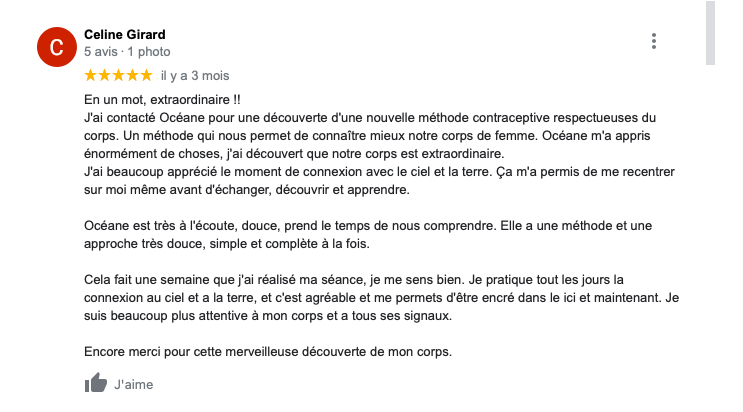 C

Celine Girard
5 avis · 1 photo

★★★★★ il y a 3 mois

En un mot, extraordinaire !!
J'ai contacté Océane pour une découverte d'une nouvelle méthode contraceptive respectueuses du corps. Un méthode qui nous permet de connaître mieux notre corps de femme. Océane m'a appris énormément de choses, j'ai découvert que notre corps est extraordinaire.
J'ai beaucoup apprécié le moment de connexion avec le ciel et la terre. Ça m'a permis de me recentrer sur moi même avant d'échanger, découvrir et apprendre.

Océane est très à l'écoute, douce, prend le temps de nous comprendre. Elle a une méthode et une approche très douce, simple et complète à la fois.

Cela fait une semaine que j'ai réalisé ma séance, je me sens bien. Je pratique tout les jours la connexion au ciel et a la terre, et c'est agréable et me permets d'être encré dans le ici et maintenant. Je suis beaucoup plus attentive à mon corps et a tous ses signaux.

Encore merci pour cette merveilleuse découverte de mon corps.

J'aime